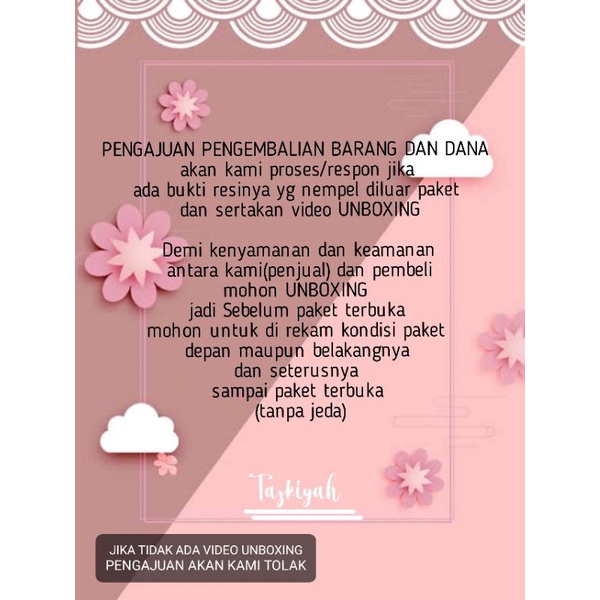 PENGAJUAN PENGEMBALIAN BARANG DAN DANA
akan kami proses/respon jika
ada bukti resinya yg nempel diluar paket
dan sertakan video UNBOXING

Demi kenyamanan dan keamanan
antara kami(penjual) dan pembeli
mohon UNBOXING
jadi Sebelum paket terbuka
mohon untuk di rekam kondisi paket
depan maupun belakangnya
dan seterusnya
sampai paket terbuka
(tanpa jeda)

Tazkiyah

JIKA TIDAK ADA VIDEO UNBOXING
PENGAJUAN AKAN KAMI TOLAK